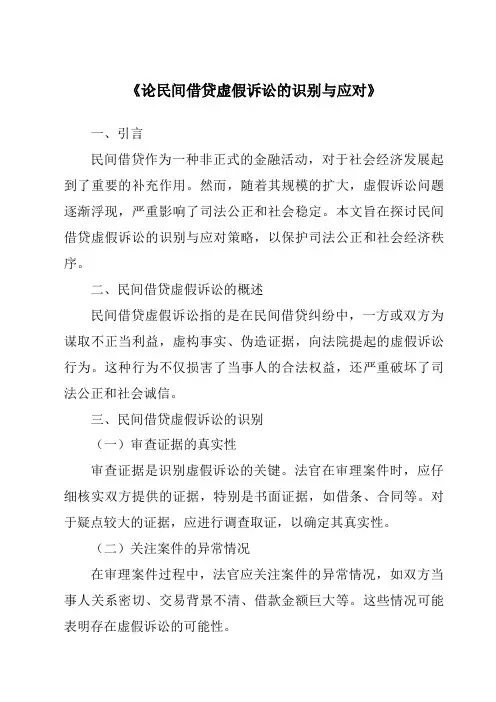 《论民间借贷虚假诉讼的识别与应对》

一、引言

民间借贷作为一种非正式的金融活动，对于社会经济发展起到了重要的补充作用。然而，随着其规模的扩大，虚假诉讼问题逐渐浮现，严重影响了司法公正和社会稳定。本文旨在探讨民间借贷虚假诉讼的识别与应对策略，以保护司法公正和社会经济秩序。

二、民间借贷虚假诉讼的概述

民间借贷虚假诉讼指的是在民间借贷纠纷中，一方或双方为谋取不正当利益，虚构事实、伪造证据，向法院提起的虚假诉讼行为。这种行为不仅损害了当事人的合法权益，还严重破坏了司法公正和社会诚信。

三、民间借贷虚假诉讼的识别

（一）审查证据的真实性

审查证据是识别虚假诉讼的关键。法官在审理案件时，应仔细核实双方提供的证据，特别是书面证据，如借条、合同等。对于疑点较大的证据，应进行调查取证，以确定其真实性。

（二）关注案件的异常情况

在审理案件过程中，法官应关注案件的异常情况，如双方当事人关系密切、交易背景不清、借款金额巨大等。这些情况可能表明存在虚假诉讼的可能性。